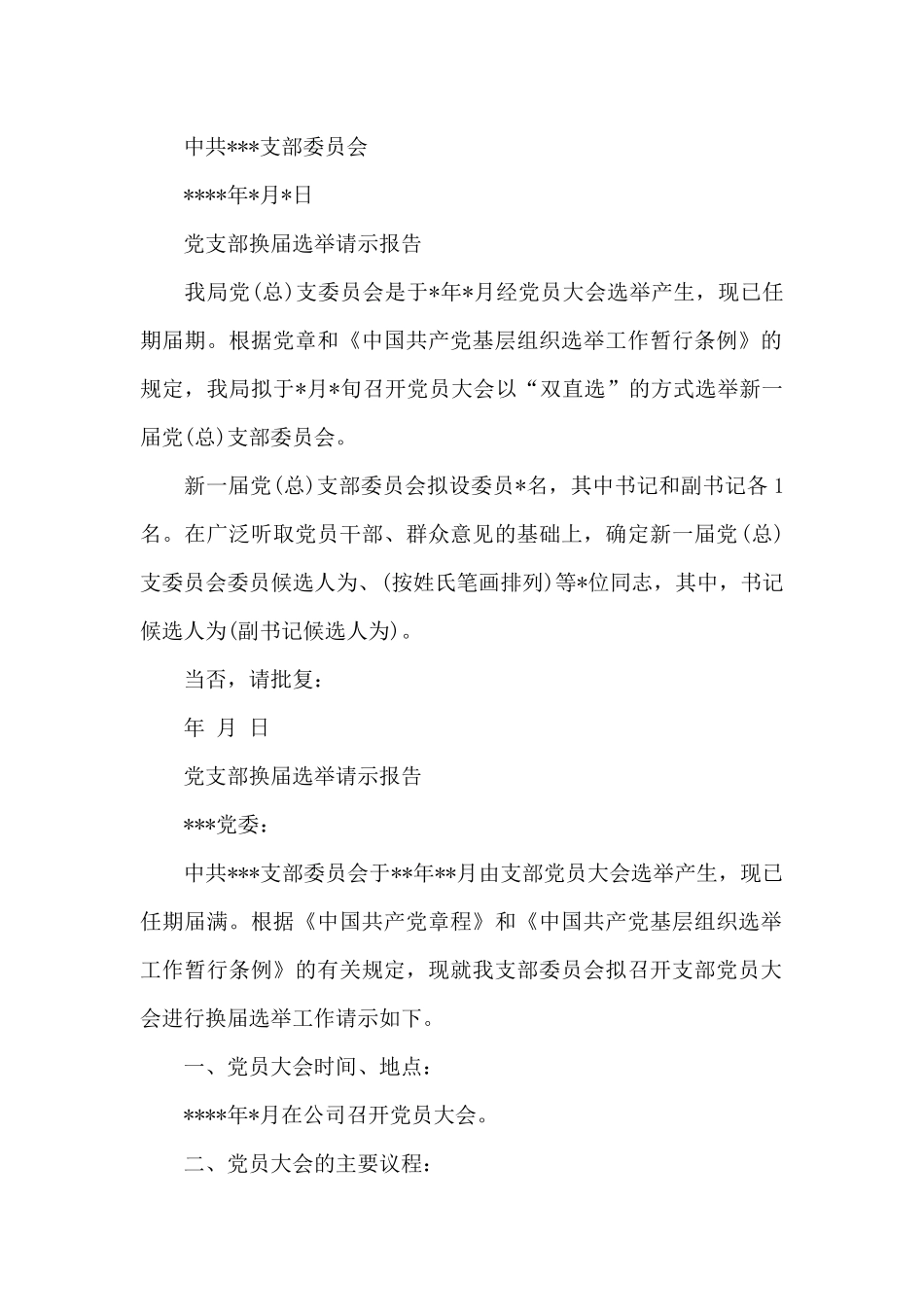 中共***支部委员会

****年*月*日

党支部换届选举请示报告

我局党(总)支委员会是于*年*月经党员大会选举产生，现已任期届期。根据党章和《中国共产党基层组织选举工作暂行条例》的规定，我局拟于*月*旬召开党员大会以“双直选”的方式选举新一届党(总)支部委员会。

新一届党(总)支部委员会拟设委员*名，其中书记和副书记各1名。在广泛听取党员干部、群众意见的基础上，确定新一届党(总)支委员会委员候选人为、(按姓氏笔画排列)等*位同志，其中，书记候选人为(副书记候选人为)。

当否，请批复：

年 月 日

党支部换届选举请示报告

***党委：

中共***支部委员会于**年**月由支部党员大会选举产生，现已任期届满。根据《中国共产党章程》和《中国共产党基层组织选举工作暂行条例》的有关规定，现就我支部委员会拟召开支部党员大会进行换届选举工作请示如下。

一、党员大会时间、地点：

****年*月在公司召开党员大会。

二、党员大会的主要议程：